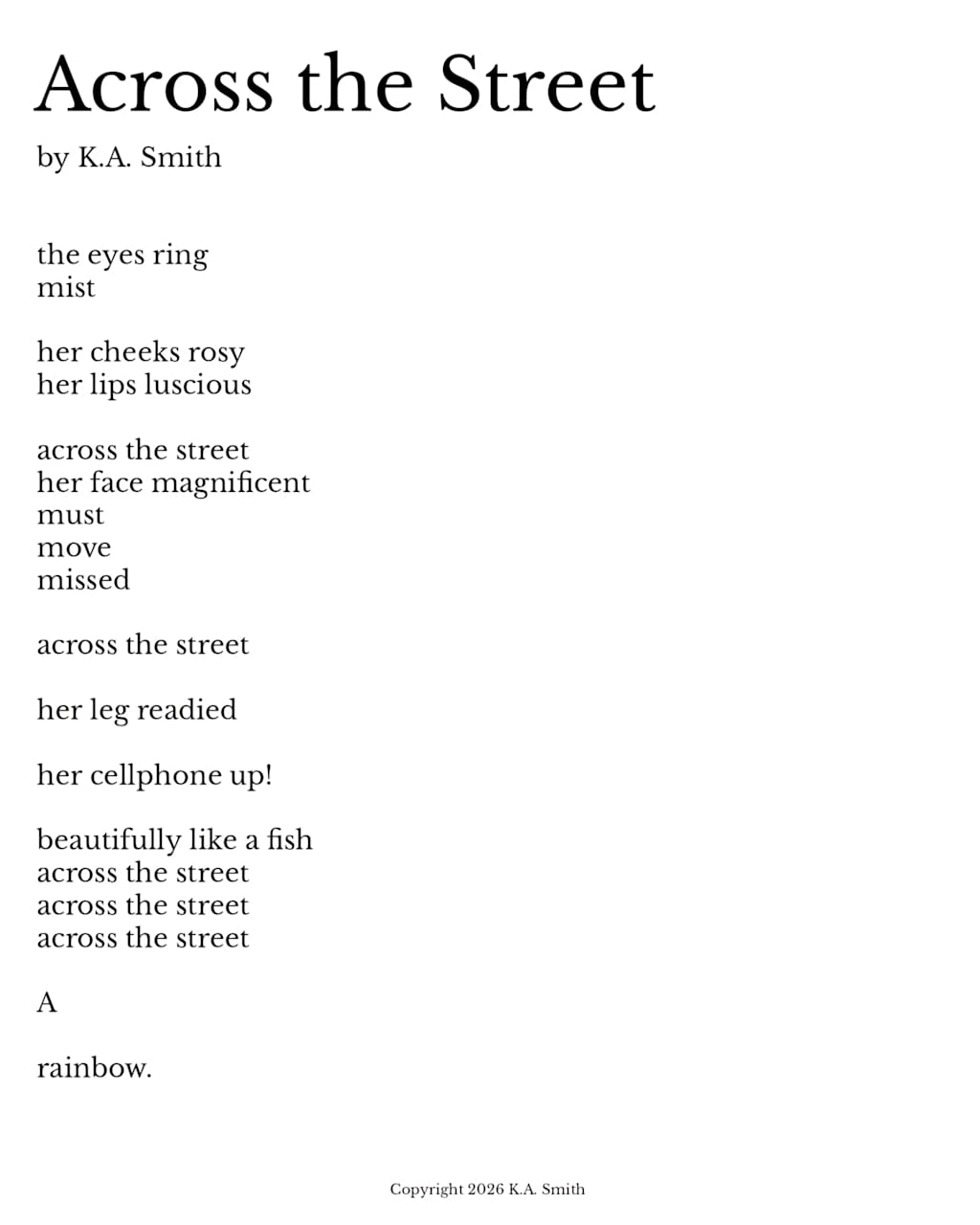 Across the Street

by K.A. Smith

the eyes ring
mist

her cheeks rosy
her lips luscious

across the street
her face magnificent
must
move
missed

across the street

her leg readied

her cellphone up!

beautifully like a fish
across the street
across the street
across the street

A

rainbow.

Copyright 2026 K.A. Smith